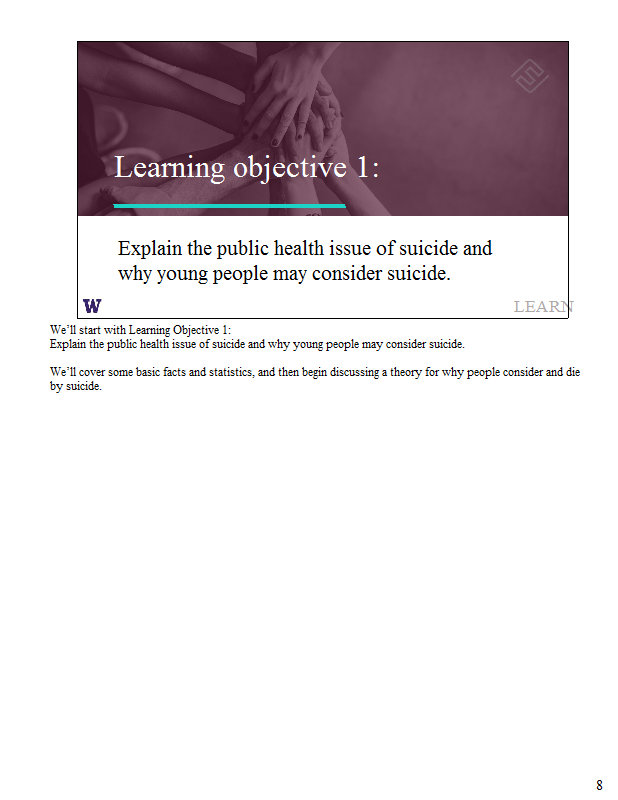 Learning objective 1:

Explain the public health issue of suicide and why young people may consider suicide.

W

LEARN

We'll start with Learning Objective 1:
Explain the public health issue of suicide and why young people may consider suicide.

We'll cover some basic facts and statistics, and then begin discussing a theory for why people consider and die by suicide.

8